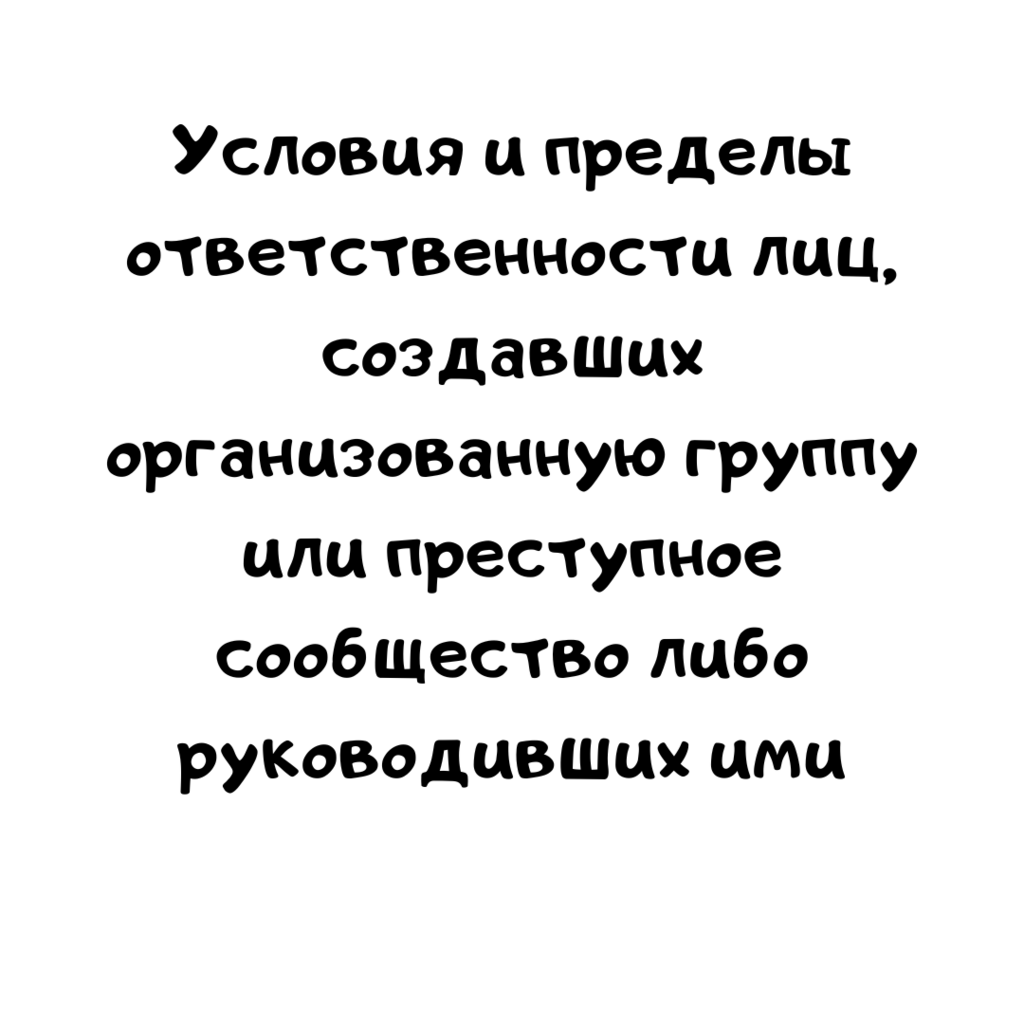 Условия и пределы ответственности лиц, создавших организованную группу или преступное сообщество либо руководивших ими